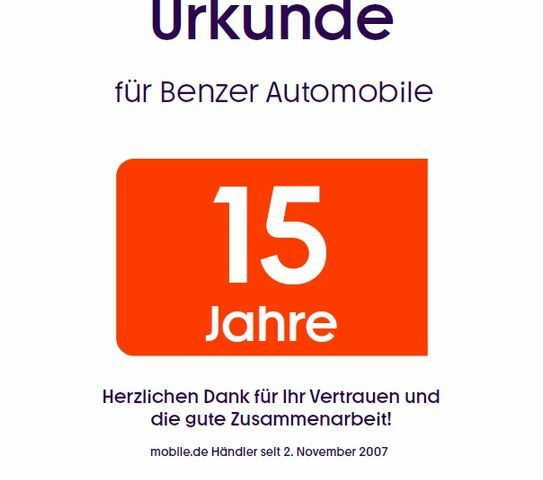 Urkunde

für Benzer Automobile

15
Jahre

Herzlichen Dank für Ihr Vertrauen und die gute Zusammenarbeit!

mobile.de Händler seit 2. November 2007